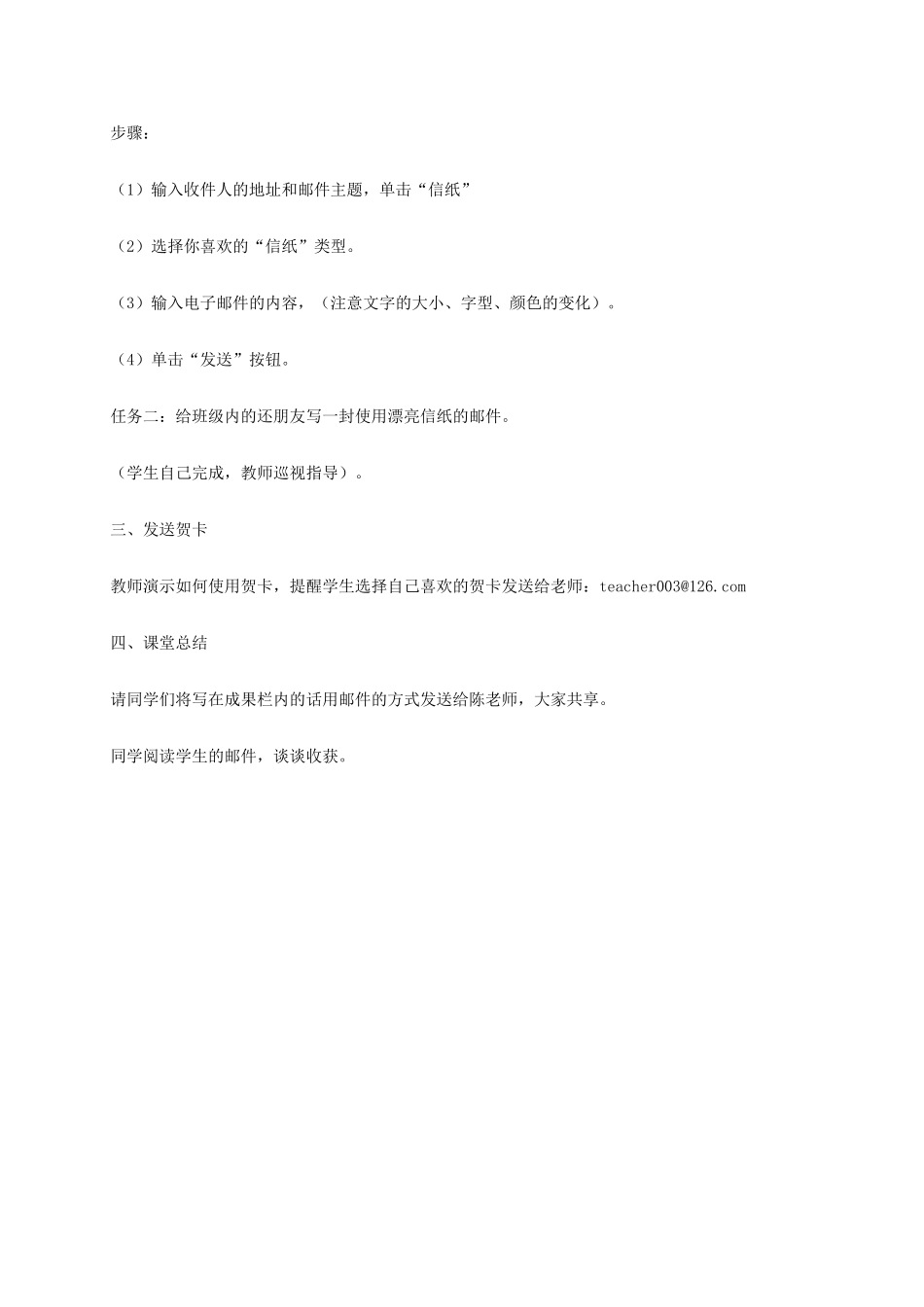 步骤：

（1）输入收件人的地址和邮件主题，单击“信纸”

（2）选择你喜欢的“信纸”类型。

（3）输入电子邮件的内容，（注意文字的大小、字型、颜色的变化）。

（4）单击“发送”按钮。

任务二：给班级内的还朋友写一封使用漂亮信纸的邮件。

（学生自己完成，教师巡视指导）。

三、发送贺卡

教师演示如何使用贺卡，提醒学生选择自己喜欢的贺卡发送给老师：teacher003@126.com

四、课堂总结

请同学们将写在成果栏内的话用邮件的方式发送给陈老师，大家共享。

同学阅读学生的邮件，谈谈收获。